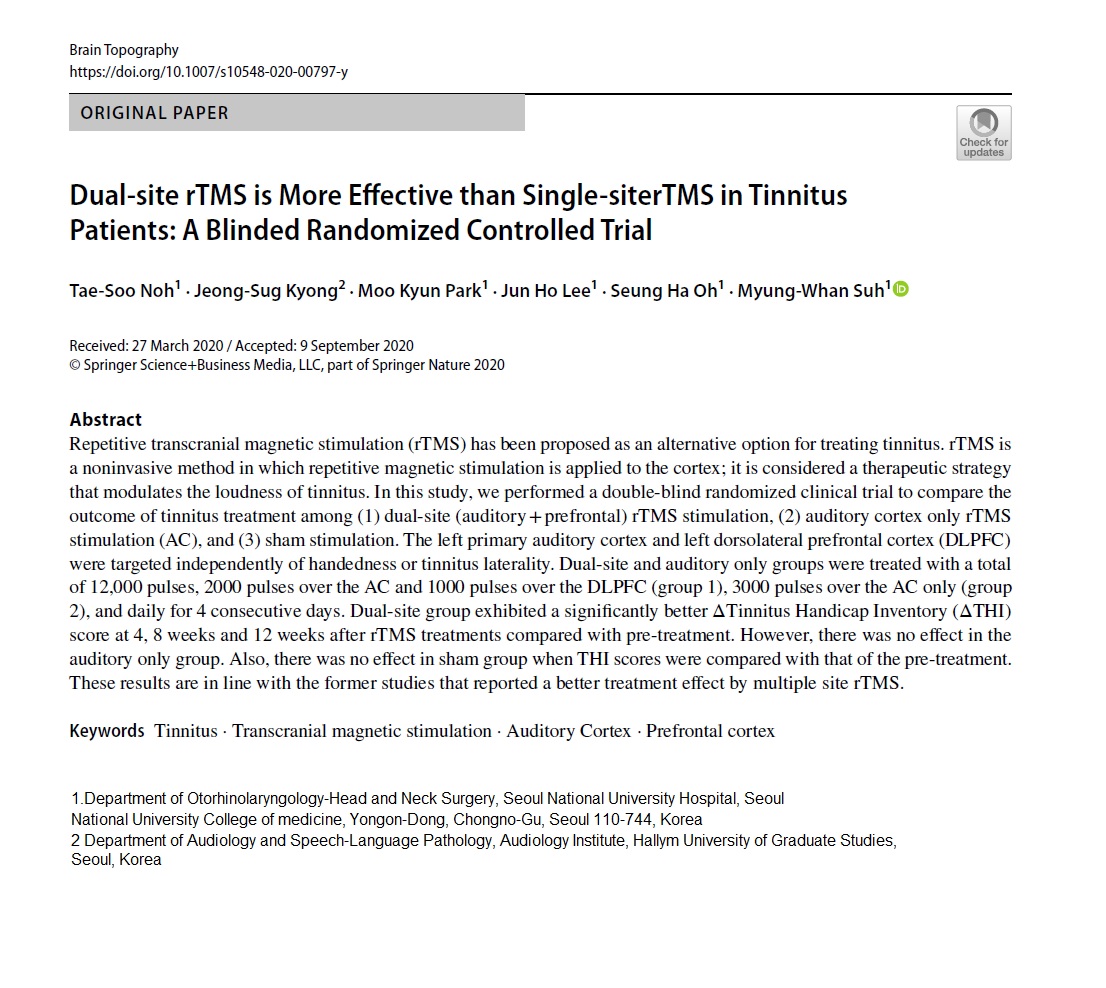 Brain Topography
https://doi.org/10.1007/s10548-020-00797-y

ORIGINAL PAPER

Check for updates

Dual-site rTMS is More Effective than Single-siterTMS in Tinnitus Patients: A Blinded Randomized Controlled Trial

Tae-Soo Noh$^1$ · Jeong-Sug Kyong$^2$ · Moo Kyun Park$^1$ · Jun Ho Lee$^1$ · Seung Ha Oh$^1$ · Myung-Whan Suh$^1$

Received: 27 March 2020 / Accepted: 9 September 2020
© Springer Science+Business Media, LLC, part of Springer Nature 2020

Abstract
Repetitive transcranial magnetic stimulation (rTMS) has been proposed as an alternative option for treating tinnitus. rTMS is a noninvasive method in which repetitive magnetic stimulation is applied to the cortex; it is considered a therapeutic strategy that modulates the loudness of tinnitus. In this study, we performed a double-blind randomized clinical trial to compare the outcome of tinnitus treatment among (1) dual-site (auditory + prefrontal) rTMS stimulation, (2) auditory cortex only rTMS stimulation (AC), and (3) sham stimulation. The left primary auditory cortex and left dorsolateral prefrontal cortex (DLPFC) were targeted independently of handedness or tinnitus laterality. Dual-site and auditory only groups were treated with a total of 12,000 pulses, 2000 pulses over the AC and 1000 pulses over the DLPFC (group 1), 3000 pulses over the AC only (group 2), and daily for 4 consecutive days. Dual-site group exhibited a significantly better ΔTinnitus Handicap Inventory (ΔTHI) score at 4, 8 weeks and 12 weeks after rTMS treatments compared with pre-treatment. However, there was no effect in the auditory only group. Also, there was no effect in sham group when THI scores were compared with that of the pre-treatment. These results are in line with the former studies that reported a better treatment effect by multiple site rTMS.

Keywords Tinnitus · Transcranial magnetic stimulation · Auditory Cortex · Prefrontal cortex

1.Department of Otorhinolaryngology-Head and Neck Surgery, Seoul National University Hospital, Seoul National University College of medicine, Yongon-Dong, Chongno-Gu, Seoul 110-744, Korea
2 Department of Audiology and Speech-Language Pathology, Audiology Institute, Hallym University of Graduate Studies, Seoul, Korea